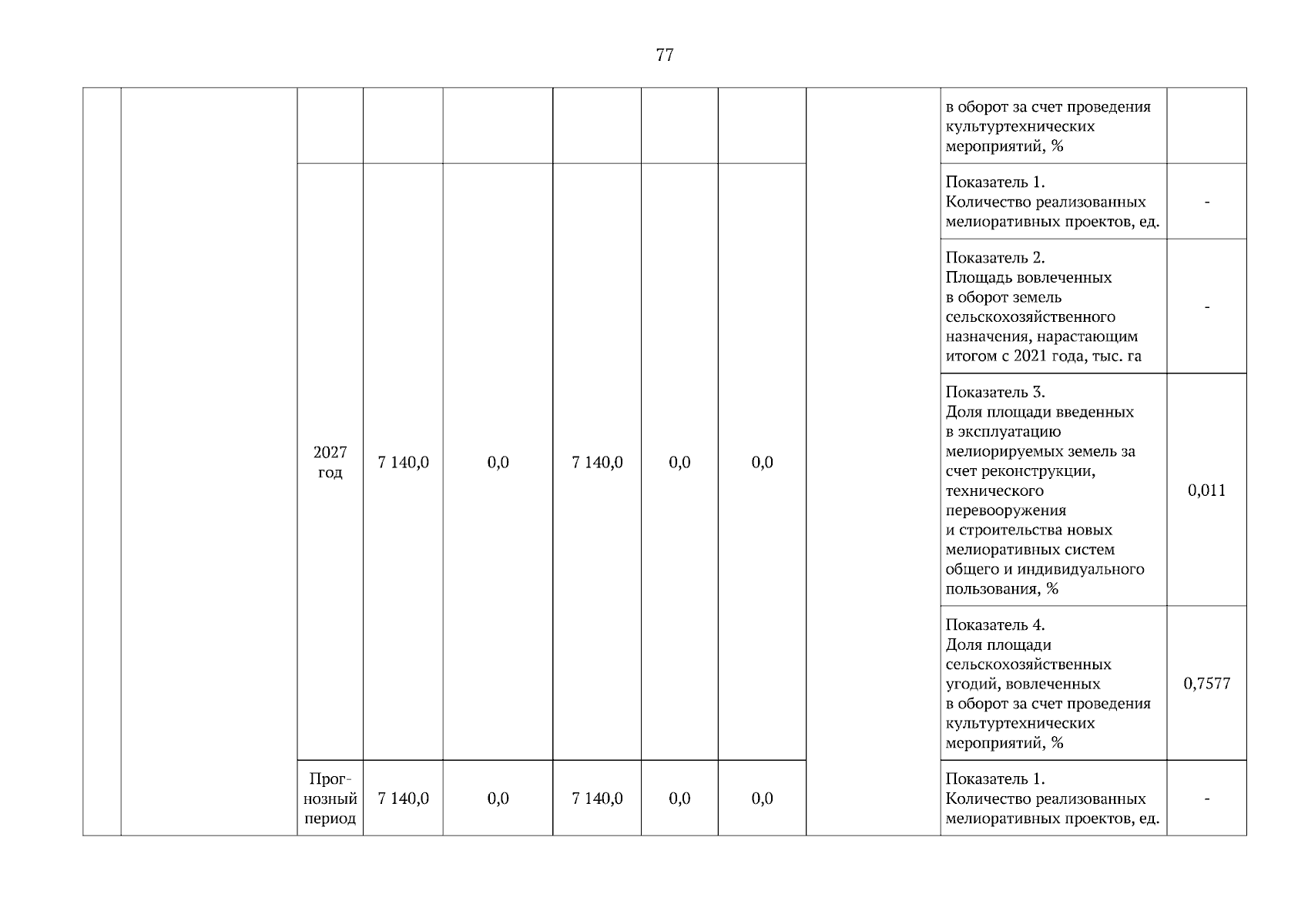 77

|  |  |  |  |  |  |  |  |  |  |  |
|---|---|---|---|---|---|---|---|---|---|---|
|  |  |  |  |  |  |  |  |  | в оборот за счет проведения культуртехнических мероприятий, % |  |
|  |  | 2027 год | 7 140,0 | 0,0 | 7 140,0 | 0,0 | 0,0 |  | Показатель 1. Количество реализованных мелиоративных проектов, ед. | - |
|  |  |  |  |  |  |  |  |  | Показатель 2. Площадь вовлеченных в оборот земель сельскохозяйственного назначения, нарастающим итогом с 2021 года, тыс. га | - |
|  |  |  |  |  |  |  |  |  | Показатель 3. Доля площади введенных в эксплуатацию мелиорируемых земель за счет реконструкции, технического перевооружения и строительства новых мелиоративных систем общего и индивидуального пользования, % | 0,011 |
|  |  |  |  |  |  |  |  |  | Показатель 4. Доля площади сельскохозяйственных угодий, вовлеченных в оборот за счет проведения культуртехнических мероприятий, % | 0,7577 |
|  |  | Прогнозный период | 7 140,0 | 0,0 | 7 140,0 | 0,0 | 0,0 |  | Показатель 1. Количество реализованных мелиоративных проектов, ед. | - |